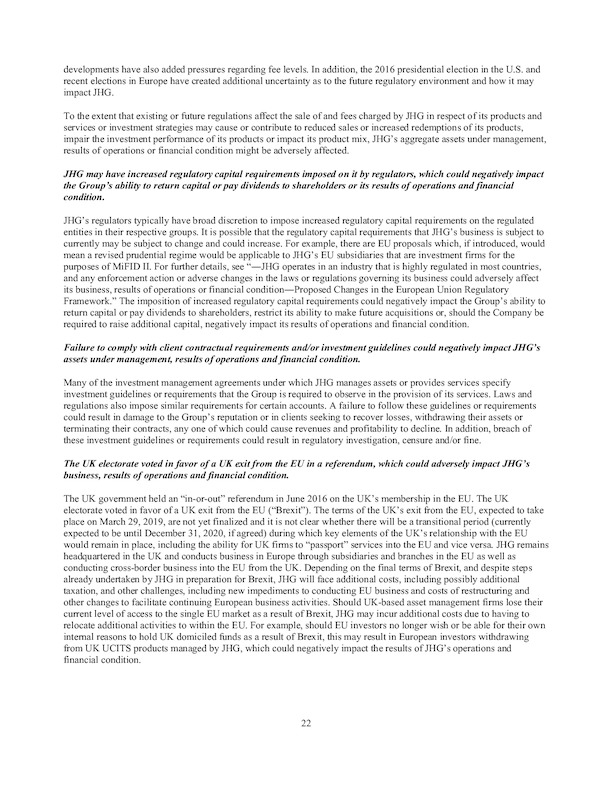 developments have also added pressures regarding fee levels. In addition, the 2016 presidential election in the U.S. and recent elections in Europe have created additional uncertainty as to the future regulatory environment and how it may impact JHG.

To the extent that existing or future regulations affect the sale of and fees charged by JHG in respect of its products and services or investment strategies may cause or contribute to reduced sales or increased redemptions of its products, impair the investment performance of its products or impact its product mix, JHG's aggregate assets under management, results of operations or financial condition might be adversely affected.

JHG may have increased regulatory capital requirements imposed on it by regulators, which could negatively impact the Group's ability to return capital or pay dividends to shareholders or its results of operations and financial condition.

JHG's regulators typically have broad discretion to impose increased regulatory capital requirements on the regulated entities in their respective groups. It is possible that the regulatory capital requirements that JHG's business is subject to currently may be subject to change and could increase. For example, there are EU proposals which, if introduced, would mean a revised prudential regime would be applicable to JHG's EU subsidiaries that are investment firms for the purposes of MiFID II. For further details, see "—JHG operates in an industry that is highly regulated in most countries, and any enforcement action or adverse changes in the laws or regulations governing its business could adversely affect its business, results of operations or financial condition—Proposed Changes in the European Union Regulatory Framework." The imposition of increased regulatory capital requirements could negatively impact the Group's ability to return capital or pay dividends to shareholders, restrict its ability to make future acquisitions or, should the Company be required to raise additional capital, negatively impact its results of operations and financial condition.

Failure to comply with client contractual requirements and/or investment guidelines could negatively impact JHG's assets under management, results of operations and financial condition.

Many of the investment management agreements under which JHG manages assets or provides services specify investment guidelines or requirements that the Group is required to observe in the provision of its services. Laws and regulations also impose similar requirements for certain accounts. A failure to follow these guidelines or requirements could result in damage to the Group's reputation or in clients seeking to recover losses, withdrawing their assets or terminating their contracts, any one of which could cause revenues and profitability to decline. In addition, breach of these investment guidelines or requirements could result in regulatory investigation, censure and/or fine.

The UK electorate voted in favor of a UK exit from the EU in a referendum, which could adversely impact JHG's business, results of operations and financial condition.

The UK government held an "in-or-out" referendum in June 2016 on the UK's membership in the EU. The UK electorate voted in favor of a UK exit from the EU ("Brexit"). The terms of the UK's exit from the EU, expected to take place on March 29, 2019, are not yet finalized and it is not clear whether there will be a transitional period (currently expected to be until December 31, 2020, if agreed) during which key elements of the UK's relationship with the EU would remain in place, including the ability for UK firms to "passport" services into the EU and vice versa. JHG remains headquartered in the UK and conducts business in Europe through subsidiaries and branches in the EU as well as conducting cross-border business into the EU from the UK. Depending on the final terms of Brexit, and despite steps already undertaken by JHG in preparation for Brexit, JHG will face additional costs, including possibly additional taxation, and other challenges, including new impediments to conducting EU business and costs of restructuring and other changes to facilitate continuing European business activities. Should UK-based asset management firms lose their current level of access to the single EU market as a result of Brexit, JHG may incur additional costs due to having to relocate additional activities to within the EU. For example, should EU investors no longer wish or be able for their own internal reasons to hold UK domiciled funds as a result of Brexit, this may result in European investors withdrawing from UK UCITS products managed by JHG, which could negatively impact the results of JHG's operations and financial condition.

22